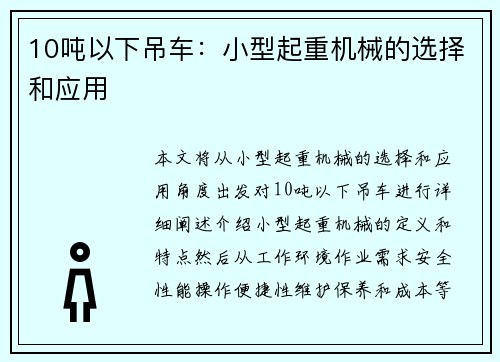 10吨以下吊车：小型起重机械的选择和应用

本文将从小型起重机械的选择和应用角度出发对10吨以下吊车进行详细阐述介绍小型起重机械的定义和特点然后从工作环境作业需求安全性能操作便捷性维护保养和成本等